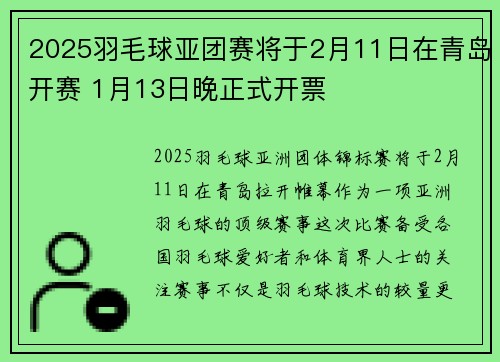 2025羽毛球亚团赛将于2月11日在青岛开赛 1月13日晚正式开票

2025羽毛球亚洲团体锦标赛将于2月11日在青岛拉开帷幕作为一项亚洲羽毛球的顶级赛事这次比赛备受各国羽毛球爱好者和体育界人士的关注赛事不仅是羽毛球技术的较量更